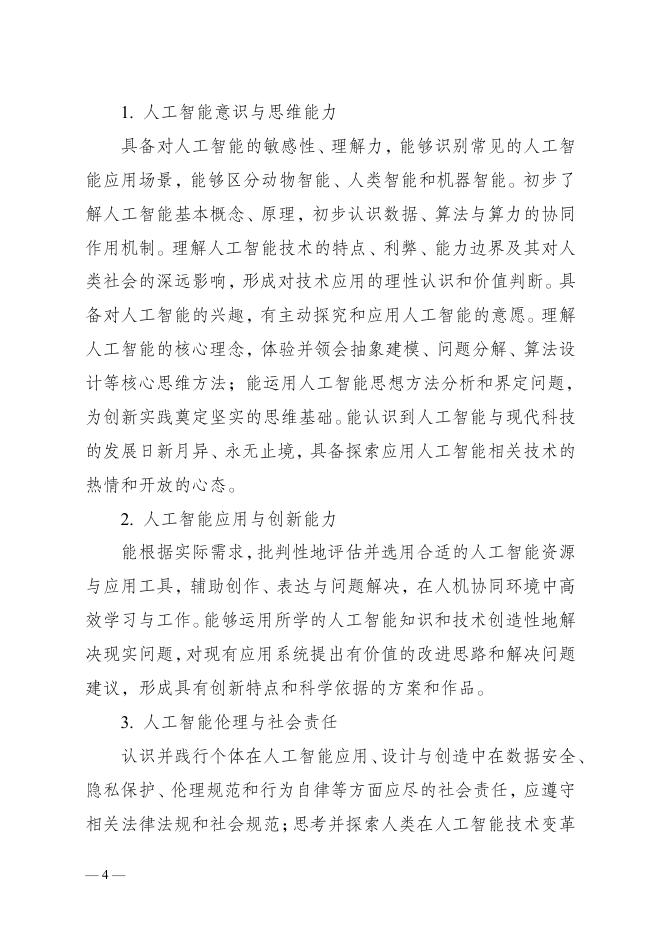 1. 人工智能意识与思维能力

具备对人工智能的敏感性、理解力，能够识别常见的人工智能应用场景，能够区分动物智能、人类智能和机器智能。初步了解人工智能基本概念、原理，初步认识数据、算法与算力的协同作用机制。理解人工智能技术的特点、利弊、能力边界及其对人类社会的深远影响，形成对技术应用的理性认识和价值判断。具备对人工智能的兴趣，有主动探究和应用人工智能的意愿。理解人工智能的核心理念，体验并领会抽象建模、问题分解、算法设计等核心思维方法；能运用人工智能思想方法分析和界定问题，为创新实践奠定坚实的思维基础。能认识到人工智能与现代科技的发展日新月异、永无止境，具备探索应用人工智能相关技术的热情和开放的心态。

2. 人工智能应用与创新能力

能根据实际需求，批判性地评估并选用合适的人工智能资源与应用工具，辅助创作、表达与问题解决，在人机协同环境中高效学习与工作。能够运用所学的人工智能知识和技术创造性地解决现实问题，对现有应用系统提出有价值的改进思路和解决问题建议，形成具有创新特点和科学依据的方案和作品。

3. 人工智能伦理与社会责任

认识并践行个体在人工智能应用、设计与创造中在数据安全、隐私保护、伦理规范和行为自律等方面应尽的社会责任，应遵守相关法律法规和社会规范；思考并探索人类在人工智能技术变革

— 4 —